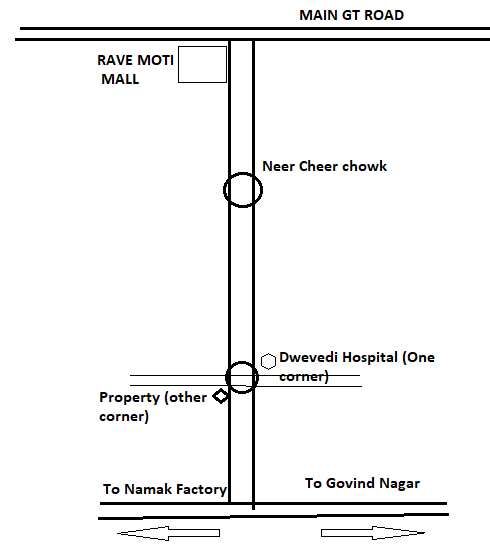 MAIN GT ROAD

RAVE MOTI MALL

Neer Cheer chowk

Dwevedi Hospital (One corner)

Property (other corner)

To Namak Factory

To Govind Nagar